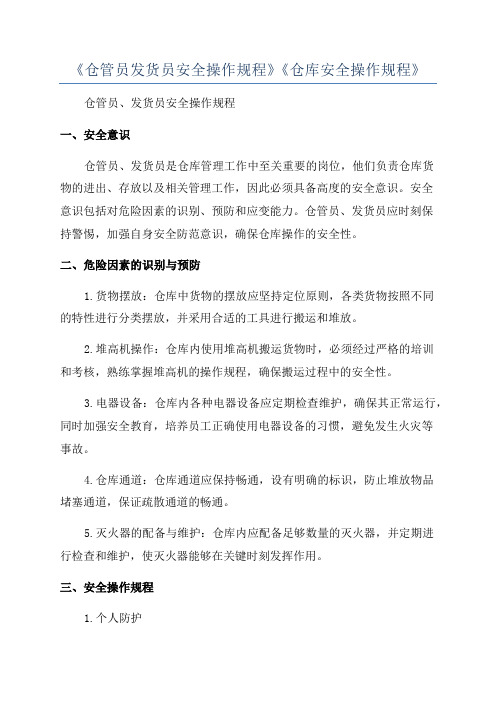 《仓管员发货员安全操作规程》《仓库安全操作规程》

仓管员、发货员安全操作规程

一、安全意识

仓管员、发货员是仓库管理工作中至关重要的岗位，他们负责仓库货物的进出、存放以及相关管理工作，因此必须具备高度的安全意识。安全意识包括对危险因素的识别、预防和应变能力。仓管员、发货员应时刻保持警惕，加强自身安全防范意识，确保仓库操作的安全性。

二、危险因素的识别与预防

1.货物摆放：仓库中货物的摆放应坚持定位原则，各类货物按照不同的特性进行分类摆放，并采用合适的工具进行搬运和堆放。

2.堆高机操作：仓库内使用堆高机搬运货物时，必须经过严格的培训和考核，熟练掌握堆高机的操作规程，确保搬运过程中的安全性。

3.电器设备：仓库内各种电器设备应定期检查维护，确保其正常运行，同时加强安全教育，培养员工正确使用电器设备的习惯，避免发生火灾等事故。

4.仓库通道：仓库通道应保持畅通，设有明确的标识，防止堆放物品堵塞通道，保证疏散通道的畅通。

5.灭火器的配备与维护：仓库内应配备足够数量的灭火器，并定期进行检查和维护，使灭火器能够在关键时刻发挥作用。

三、安全操作规程

1.个人防护